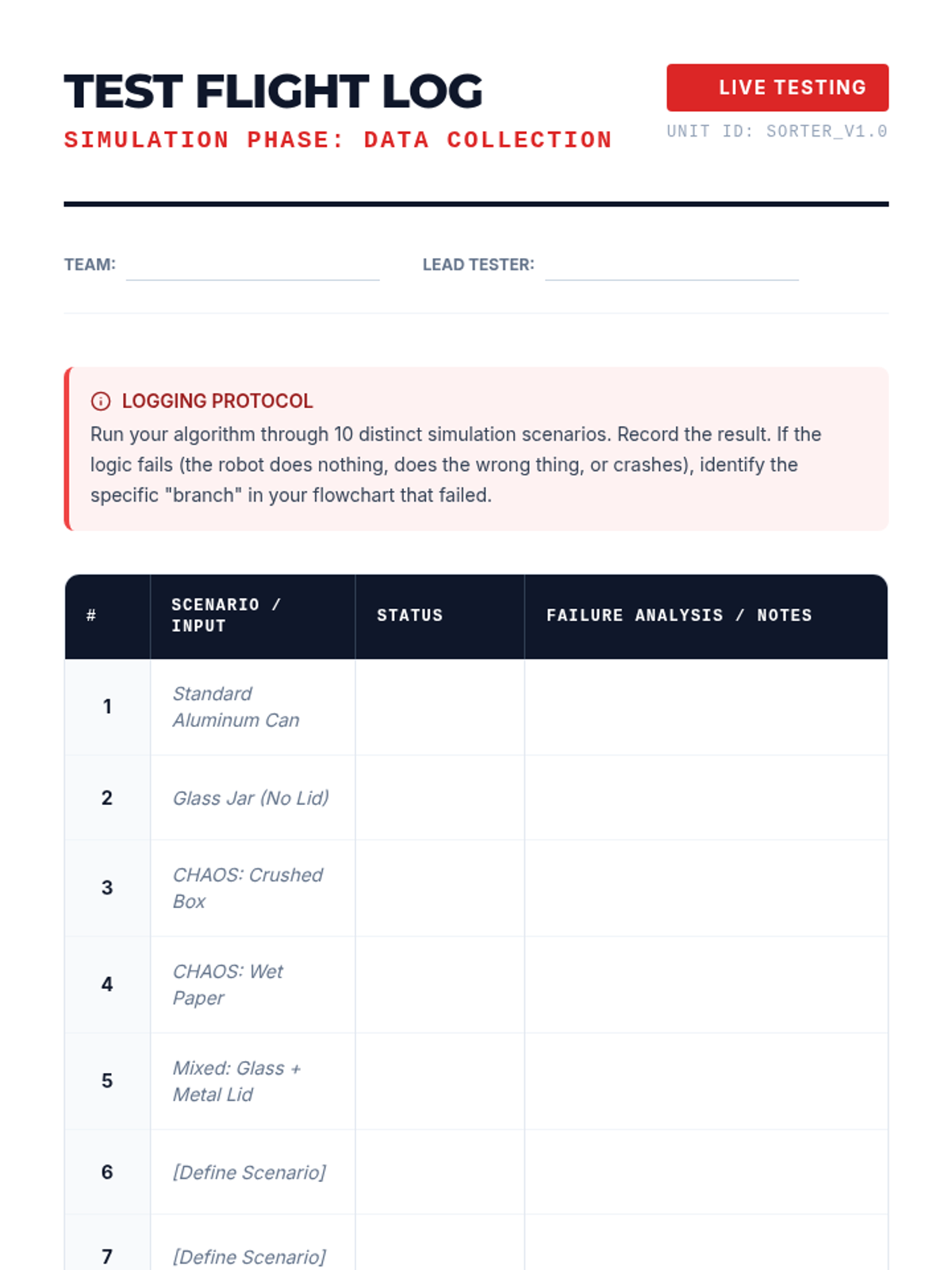 TEST FLIGHT LOG

SIMULATION PHASE: DATA COLLECTION

LIVE TESTING

UNIT ID: SORTER_V1.0

TEAM:

LEAD TESTER:

LOGGING PROTOCOL

Run your algorithm through 10 distinct simulation scenarios. Record the result. If the logic fails (the robot does nothing, does the wrong thing, or crashes), identify the specific "branch" in your flowchart that failed.

| # | SCENARIO / INPUT | STATUS | FAILURE ANALYSIS / NOTES |
|---|---|---|---|
| 1 | Standard Aluminum Can | | |
| 2 | Glass Jar (No Lid) | | |
| 3 | CHAOS: Crushed Box | | |
| 4 | CHAOS: Wet Paper | | |
| 5 | Mixed: Glass + Metal Lid | | |
| 6 | [Define Scenario] | | |
| 7 | [Define Scenario] | | |